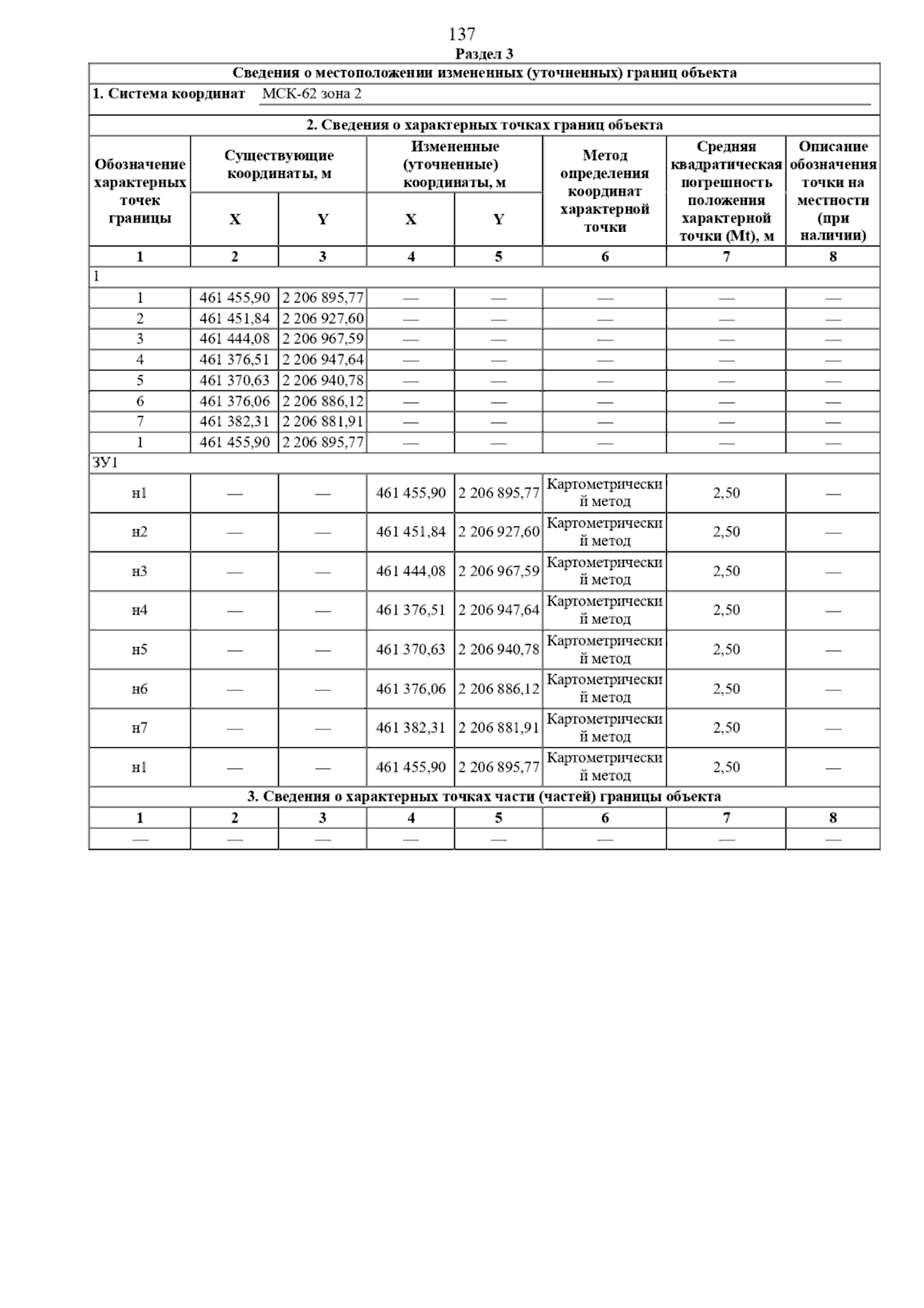 137

Раздел 3

Сведения о местоположении измененных (уточненных) границ объекта

1. Система координат МСК-62 зона 2

2. Сведения о характерных точках границ объекта

| Обозначение характерных точек границы | Существующие координаты, м X | Существующие координаты, м Y | Измененные (уточненные) координаты, м X | Измененные (уточненные) координаты, м Y | Метод определения координат характерной точки | Средняя квадратическая погрешность положения характерной точки (Mt), м | Описание обозначения точки на местности (при наличии) |
|---|---|---|---|---|---|---|---|
| 1 | 2 | 3 | 4 | 5 | 6 | 7 | 8 |
| 1 | | | | | | | |
| 1 | 461 455,90 | 2 206 895,77 | — | — | — | — | — |
| 2 | 461 451,84 | 2 206 927,60 | — | — | — | — | — |
| 3 | 461 444,08 | 2 206 967,59 | — | — | — | — | — |
| 4 | 461 376,51 | 2 206 947,64 | — | — | — | — | — |
| 5 | 461 370,63 | 2 206 940,78 | — | — | — | — | — |
| 6 | 461 376,06 | 2 206 886,12 | — | — | — | — | — |
| 7 | 461 382,31 | 2 206 881,91 | — | — | — | — | — |
| 1 | 461 455,90 | 2 206 895,77 | — | — | — | — | — |
| ЗУ1 | | | | | | | |
| н1 | — | — | 461 455,90 | 2 206 895,77 | Картометрический метод | 2,50 | — |
| н2 | — | — | 461 451,84 | 2 206 927,60 | Картометрический метод | 2,50 | — |
| н3 | — | — | 461 444,08 | 2 206 967,59 | Картометрический метод | 2,50 | — |
| н4 | — | — | 461 376,51 | 2 206 947,64 | Картометрический метод | 2,50 | — |
| н5 | — | — | 461 370,63 | 2 206 940,78 | Картометрический метод | 2,50 | — |
| н6 | — | — | 461 376,06 | 2 206 886,12 | Картометрический метод | 2,50 | — |
| н7 | — | — | 461 382,31 | 2 206 881,91 | Картометрический метод | 2,50 | — |
| н1 | — | — | 461 455,90 | 2 206 895,77 | Картометрический метод | 2,50 | — |

3. Сведения о характерных точках части (частей) границы объекта

| 1 | 2 | 3 | 4 | 5 | 6 | 7 | 8 |
|---|---|---|---|---|---|---|---|
| — | — | — | — | — | — | — | — |